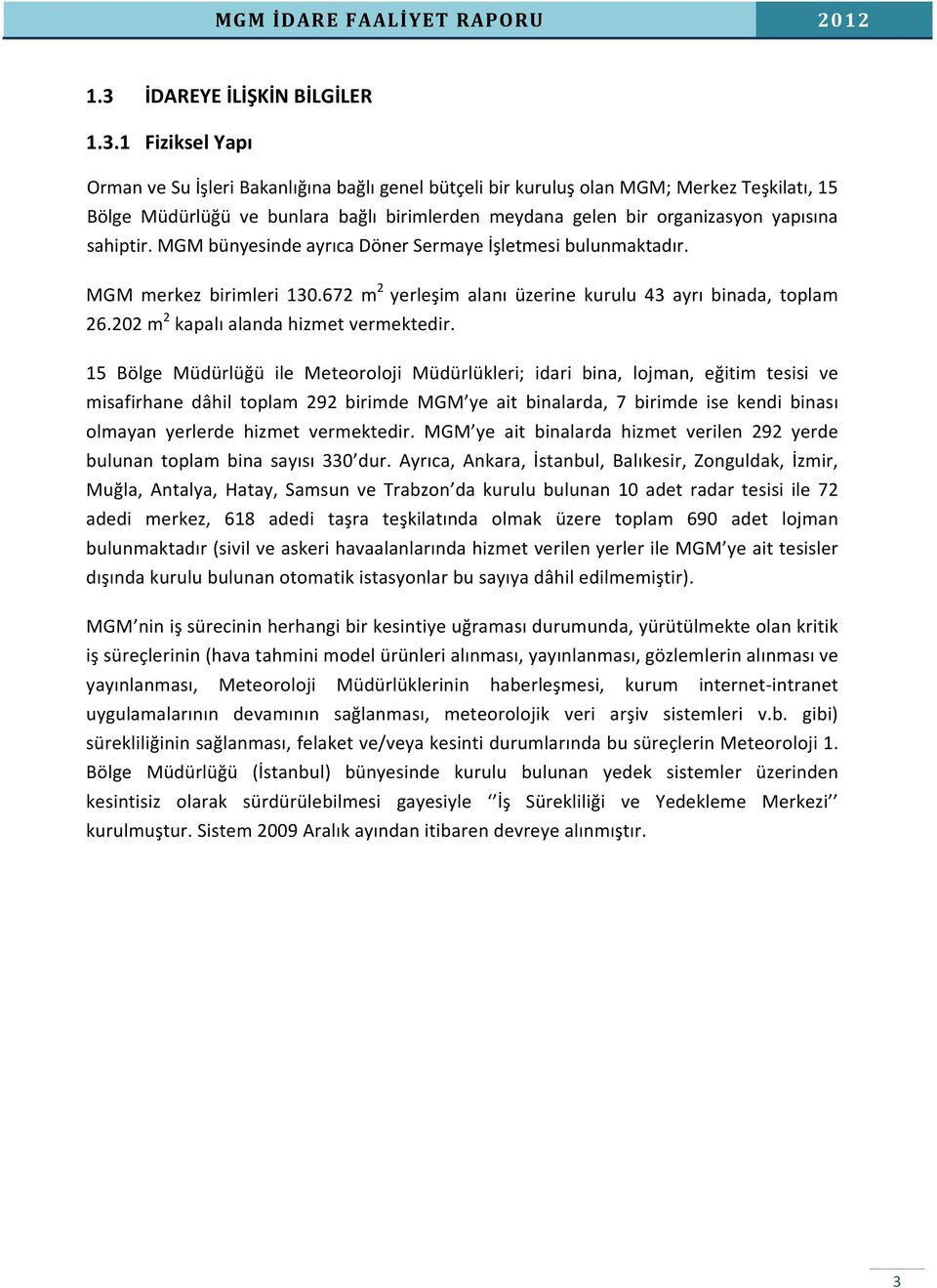 MGM İDARE FAALİYET RAPORU 2012

1.3 İDAREYE İLİŞKİN BİLGİLER

1.3.1 Fiziksel Yapı

Orman ve Su İşleri Bakanlığına bağlı genel bütçeli bir kuruluş olan MGM; Merkez Teşkilatı, 15 Bölge Müdürlüğü ve bunlara bağlı birimlerden meydana gelen bir organizasyon yapısına sahiptir. MGM bünyesinde ayrıca Döner Sermaye İşletmesi bulunmaktadır.

MGM merkez birimleri 130.672 $m^2$ yerleşim alanı üzerine kurulu 43 ayrı binada, toplam 26.202 $m^2$ kapalı alanda hizmet vermektedir.

15 Bölge Müdürlüğü ile Meteoroloji Müdürlükleri; idari bina, lojman, eğitim tesisi ve misafirhane dâhil toplam 292 birimde MGM'ye ait binalarda, 7 birimde ise kendi binası olmayan yerlerde hizmet vermektedir. MGM'ye ait binalarda hizmet verilen 292 yerde bulunan toplam bina sayısı 330'dur. Ayrıca, Ankara, İstanbul, Balıkesir, Zonguldak, İzmir, Muğla, Antalya, Hatay, Samsun ve Trabzon'da kurulu bulunan 10 adet radar tesisi ile 72 adedi merkez, 618 adedi taşra teşkilatında olmak üzere toplam 690 adet lojman bulunmaktadır (sivil ve askeri havaalanlarında hizmet verilen yerler ile MGM'ye ait tesisler dışında kurulu bulunan otomatik istasyonlar bu sayıya dâhil edilmemiştir).

MGM'nin iş sürecinin herhangi bir kesintiye uğraması durumunda, yürütülmekte olan kritik iş süreçlerinin (hava tahmini model ürünleri alınması, yayınlanması, gözlemlerin alınması ve yayınlanması, Meteoroloji Müdürlüklerinin haberleşmesi, kurum internet-intranet uygulamalarının devamının sağlanması, meteorolojik veri arşiv sistemleri v.b. gibi) sürekliliğinin sağlanması, felaket ve/veya kesinti durumlarında bu süreçlerin Meteoroloji 1. Bölge Müdürlüğü (İstanbul) bünyesinde kurulu bulunan yedek sistemler üzerinden kesintisiz olarak sürdürülebilmesi gayesiyle ''İş Sürekliliği ve Yedekleme Merkezi'' kurulmuştur. Sistem 2009 Aralık ayından itibaren devreye alınmıştır.

3